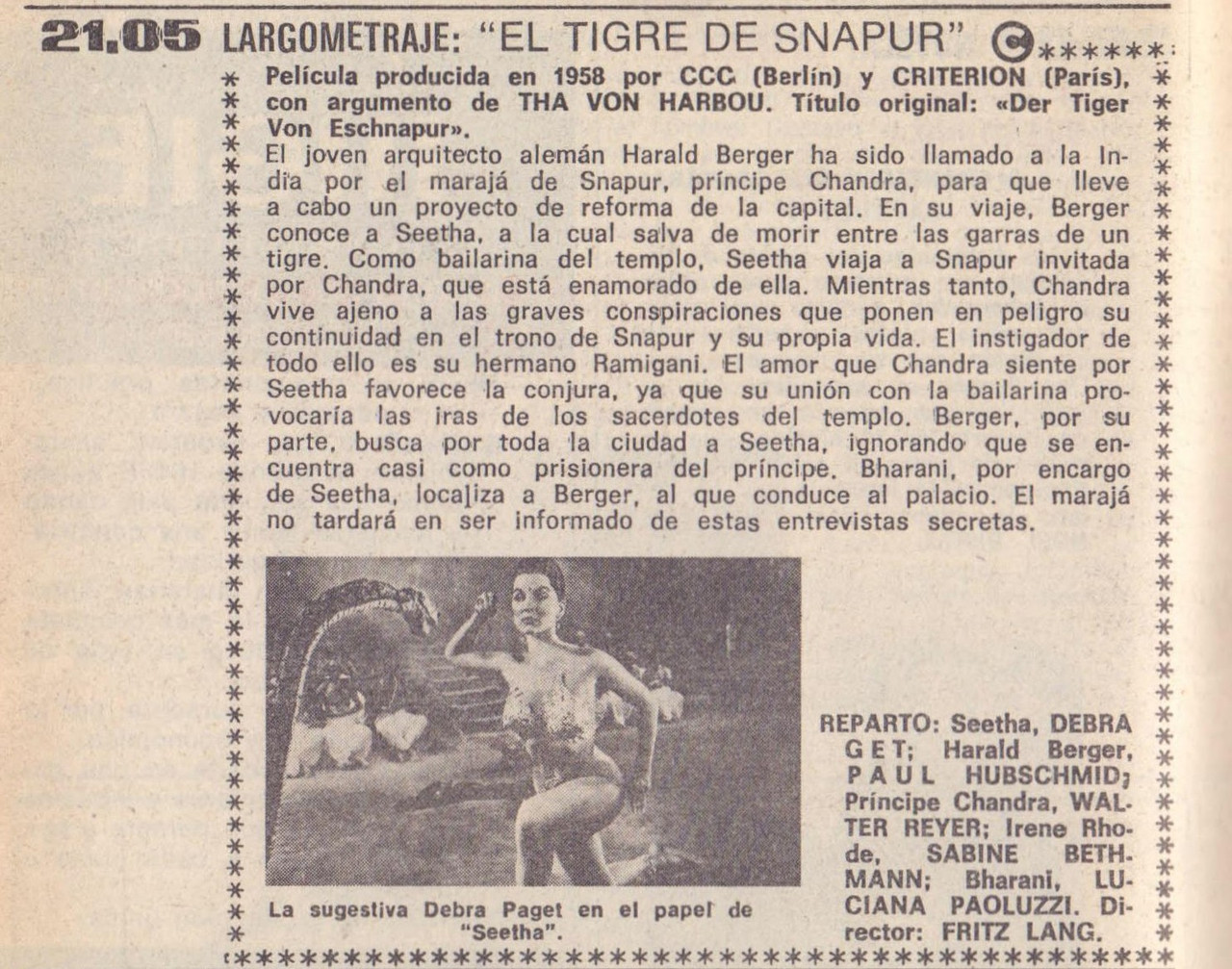 21.05 LARGOMETRAJE: "EL TIGRE DE SNAPUR" C

Película producida en 1958 por CCC (Berlín) y CRITERION (París), con argumento de THA VON HARBOU. Título original: «Der Tiger Von Eschnapur».

El joven arquitecto alemán Harald Berger ha sido llamado a la India por el marajá de Snapur, príncipe Chandra, para que lleve a cabo un proyecto de reforma de la capital. En su viaje, Berger conoce a Seetha, a la cual salva de morir entre las garras de un tigre. Como bailarina del templo, Seetha viaja a Snapur invitada por Chandra, que está enamorado de ella. Mientras tanto, Chandra vive ajeno a las graves conspiraciones que ponen en peligro su continuidad en el trono de Snapur y su propia vida. El instigador de todo ello es su hermano Ramigani. El amor que Chandra siente por Seetha favorece la conjura, ya que su unión con la bailarina provocaría las iras de los sacerdotes del templo. Berger, por su parte, busca por toda la ciudad a Seetha, ignorando que se encuentra casi como prisionera del príncipe. Bharani, por encargo de Seetha, localiza a Berger, al que conduce al palacio. El marajá no tardará en ser informado de estas entrevistas secretas.

La sugestiva Debra Paget en el papel de "Seetha".

REPARTO: Seetha, DEBRA GET; Harald Berger, PAUL HUBSCHMID; Príncipe Chandra, WALTER REYER; Irene Rhode, SABINE BETHMANN; Bharani, LUCIANA PAOLUZZI. Director: FRITZ LANG.